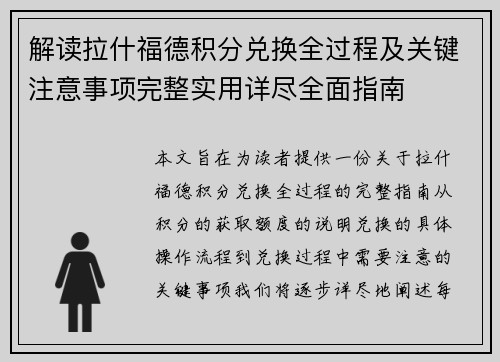 解读拉什福德积分兑换全过程及关键注意事项完整实用详尽全面指南

本文旨在为读者提供一份关于拉什福德积分兑换全过程的完整指南从积分的获取额度的说明兑换的具体操作流程到兑换过程中需要注意的关键事项我们将逐步详尽地阐述每